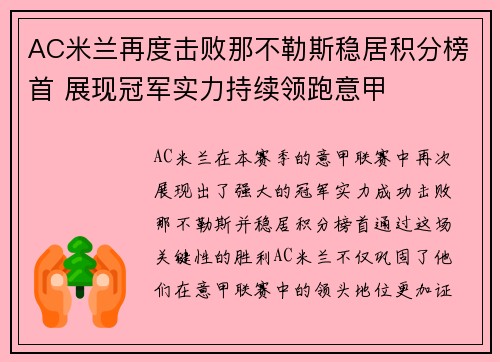 AC米兰再度击败那不勒斯稳居积分榜首 展现冠军实力持续领跑意甲

AC米兰在本赛季的意甲联赛中再次展现出了强大的冠军实力成功击败那不勒斯并稳居积分榜首通过这场关键性的胜利AC米兰不仅巩固了他们在意甲联赛中的领头地位更加证